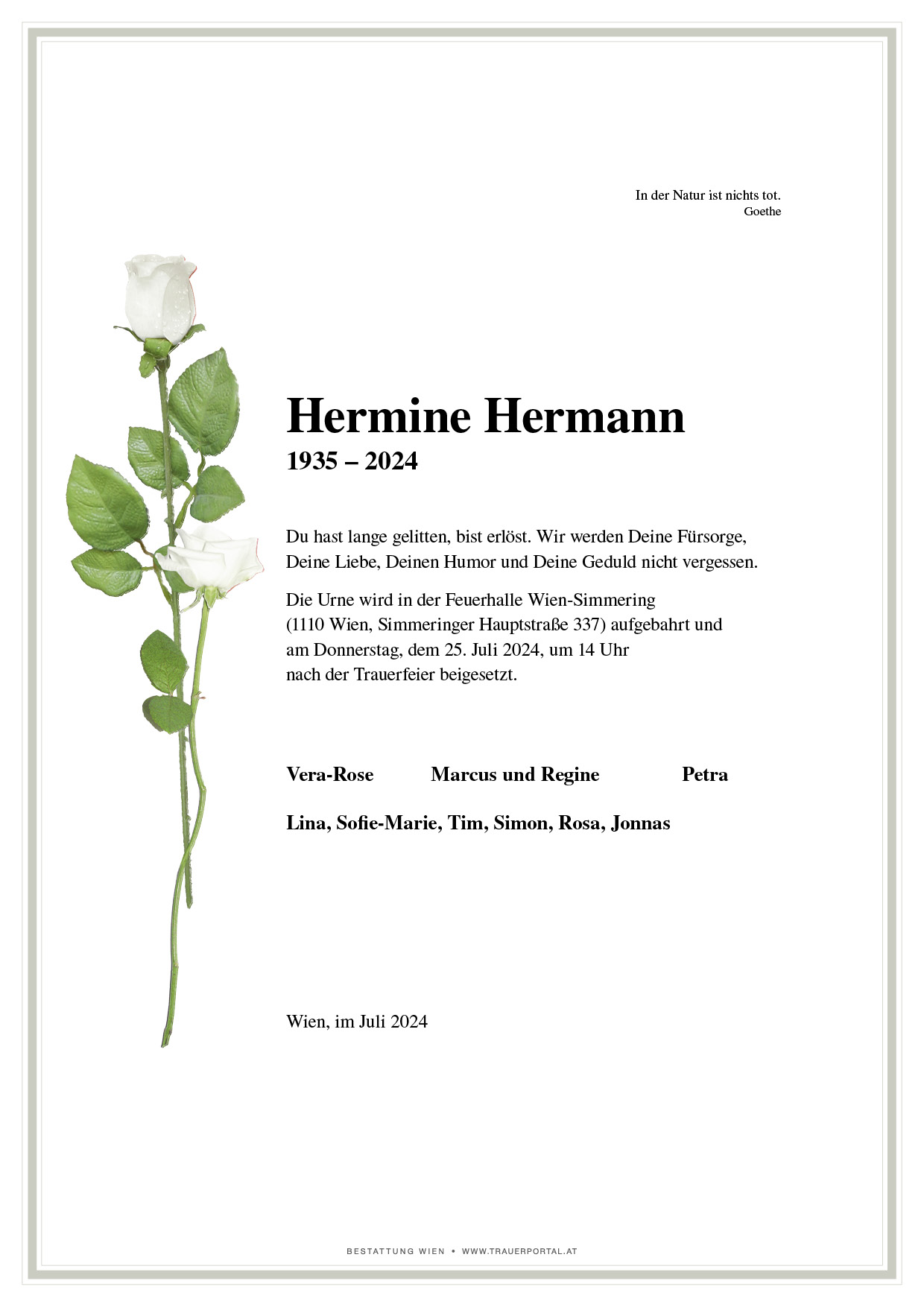 In der Natur ist nichts tot.
Goethe

Hermine Hermann
1935 – 2024

Du hast lange gelitten, bist erlöst. Wir werden Deine Fürsorge, Deine Liebe, Deinen Humor und Deine Geduld nicht vergessen.

Die Urne wird in der Feuerhalle Wien-Simmering (1110 Wien, Simmeringer Hauptstraße 337) aufgebahrt und am Donnerstag, dem 25. Juli 2024, um 14 Uhr nach der Trauerfeier beigesetzt.

Vera-Rose Marcus und Regine Petra

Lina, Sofie-Marie, Tim, Simon, Rosa, Jonnas

Wien, im Juli 2024

BESTATTUNG WIEN • WWW.TRAUERPORTAL.AT